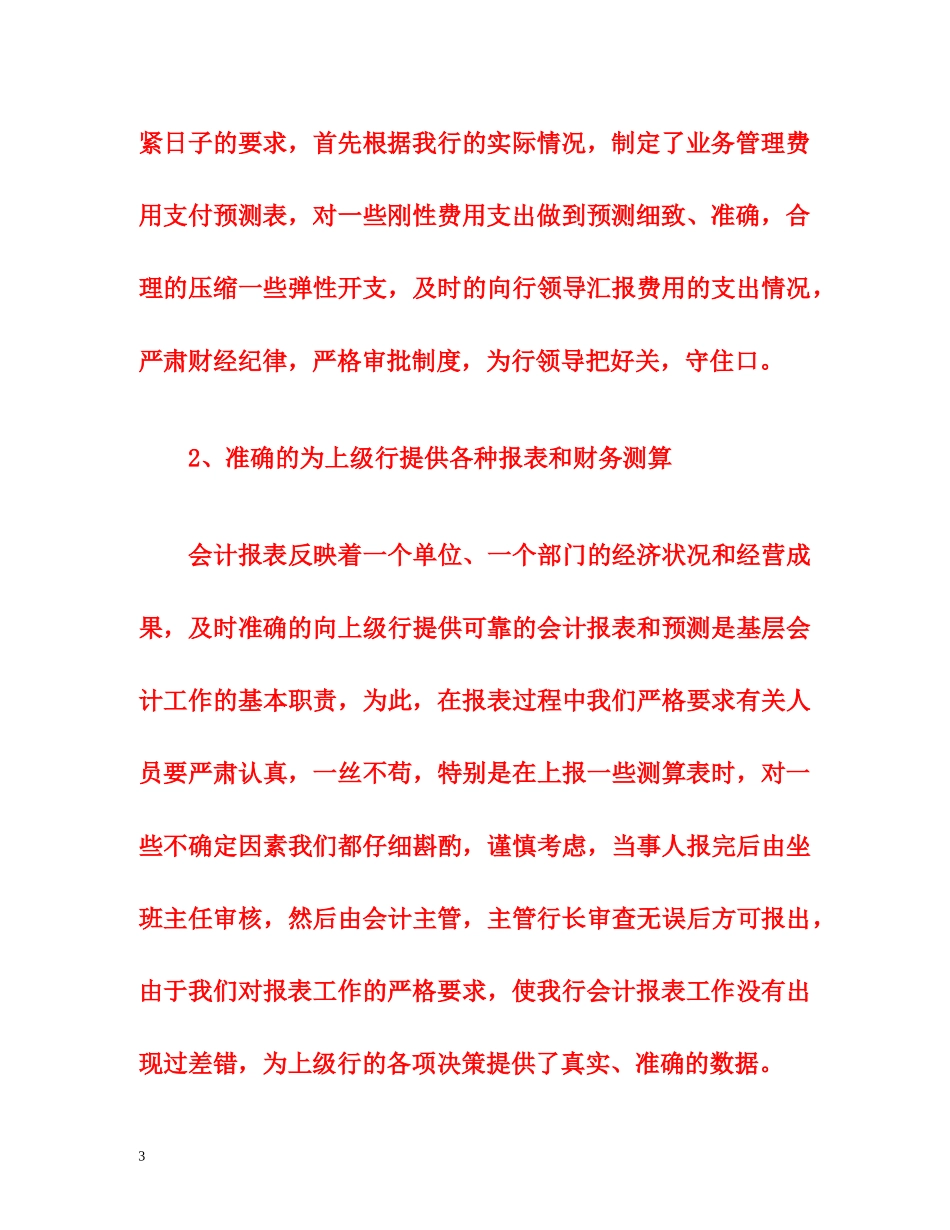 紧日子的要求，首先根据我行的实际情况，制定了业务管理费用支付预测表，对一些刚性费用支出做到预测细致、准确，合理的压缩一些弹性开支，及时的向行领导汇报费用的支出情况，严肃财经纪律，严格审批制度，为行领导把好关，守住口。

2、准确的为上级行提供各种报表和财务测算

会计报表反映着一个单位、一个部门的经济状况和经营成果，及时准确的向上级行提供可靠的会计报表和预测是基层会计工作的基本职责，为此，在报表过程中我们严格要求有关人员要严肃认真，一丝不苟，特别是在上报一些测算表时，对一些不确定因素我们都仔细斟酌，谨慎考虑，当事人报完后由坐班主任审核，然后由会计主管，主管行长审查无误后方可报出，由于我们对报表工作的严格要求，使我行会计报表工作没有出现过差错，为上级行的各项决策提供了真实、准确的数据。

3